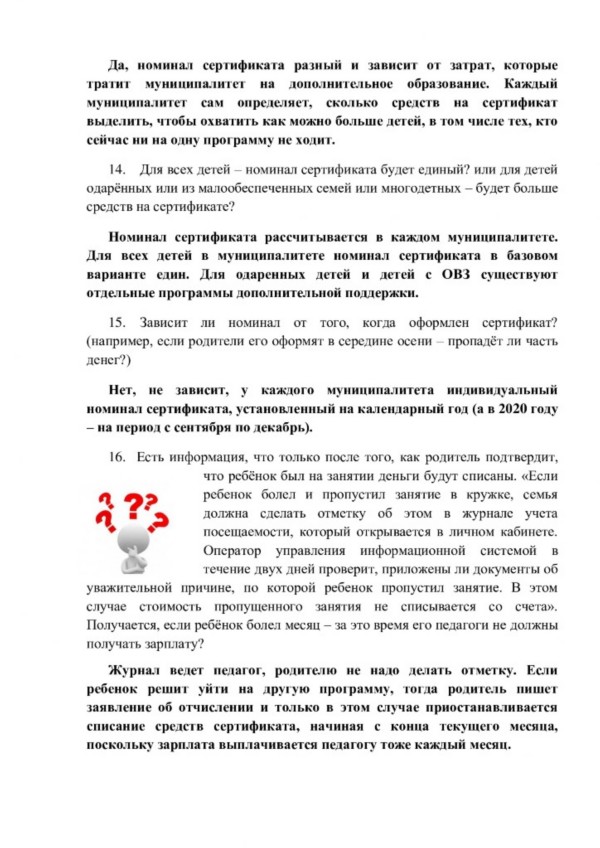 Да, номинал сертификата разный и зависит от затрат, которые тратит муниципалитет на дополнительное образование. Каждый муниципалитет сам определяет, сколько средств на сертификат выделить, чтобы охватить как можно больше детей, в том числе тех, кто сейчас ни на одну программу не ходит.

14. Для всех детей – номинал сертификата будет единый? или для детей одарённых или из малообеспеченных семей или многодетных – будет больше средств на сертификате?

Номинал сертификата рассчитывается в каждом муниципалитете. Для всех детей в муниципалитете номинал сертификата в базовом варианте един. Для одаренных детей и детей с ОВЗ существуют отдельные программы дополнительной поддержки.

15. Зависит ли номинал от того, когда оформлен сертификат? (например, если родители его оформят в середине осени – пропадёт ли часть денег?)

Нет, не зависит, у каждого муниципалитета индивидуальный номинал сертификата, установленный на календарный год (а в 2020 году – на период с сентября по декабрь).

16. Есть информация, что только после того, как родитель подтвердит, что ребёнок был на занятии деньги будут списаны. «Если ребенок болел и пропустил занятие в кружке, семья должна сделать отметку об этом в журнале учета посещаемости, который открывается в личном кабинете. Оператор управления информационной системой в течение двух дней проверит, приложены ли документы об уважительной причине, по которой ребенок пропустил занятие. В этом случае стоимость пропущенного занятия не списывается со счета». Получается, если ребёнок болел месяц – за это время его педагоги не должны получать зарплату?

Журнал ведет педагог, родителю не надо делать отметку. Если ребенок решит уйти на другую программу, тогда родитель пишет заявление об отчислении и только в этом случае приостанавливается списание средств сертификата, начиная с конца текущего месяца, поскольку зарплата выплачивается педагогу тоже каждый месяц.